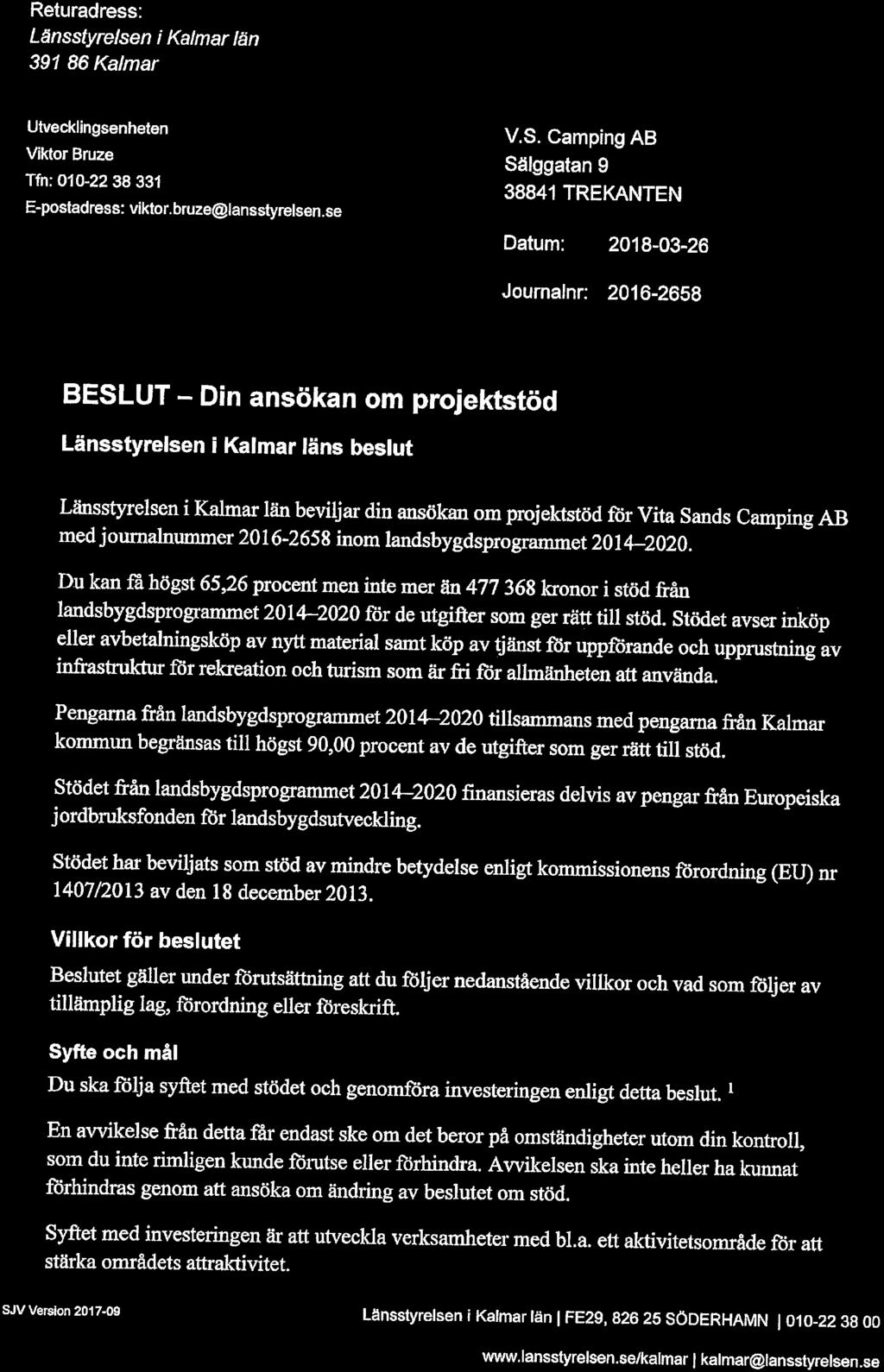 Returadress:
Länsstyrelsen i Kalmar län
391 86 Kalmar

Utvecklingsenheten
Viktor Bruze
Tfn: 010-22 38 331
E-postadress: viktor.bruze@lansstyrelsen.se

V.S. Camping AB
Sälggatan 9
38841 TREKANTEN

Datum: 2018-03-26

Journalnr: 2016-2658

BESLUT – Din ansökan om projektstöd

Länsstyrelsen i Kalmar läns beslut

Länsstyrelsen i Kalmar län beviljar din ansökan om projektstöd för Vita Sands Camping AB med journalnummer 2016-2658 inom landsbygdsprogrammet 2014–2020.

Du kan få högst 65,26 procent men inte mer än 477 368 kronor i stöd från landsbygdsprogrammet 2014–2020 för de utgifter som ger rätt till stöd. Stödet avser inköp eller avbetalningsköp av nytt material samt köp av tjänst för uppförande och upprustning av infrastruktur för rekreation och turism som är fri för allmänheten att använda.

Pengarna från landsbygdsprogrammet 2014–2020 tillsammans med pengarna från Kalmar kommun begränsas till högst 90,00 procent av de utgifter som ger rätt till stöd.

Stödet från landsbygdsprogrammet 2014–2020 finansieras delvis av pengar från Europeiska jordbruksfonden för landsbygdsutveckling.

Stödet har beviljats som stöd av mindre betydelse enligt kommissionens förordning (EU) nr 1407/2013 av den 18 december 2013.

Villkor för beslutet

Beslutet gäller under förutsättning att du följer nedanstående villkor och vad som följer av tillämplig lag, förordning eller föreskrift.

Syfte och mål

Du ska följa syftet med stödet och genomföra investeringen enligt detta beslut. $^1$

En avvikelse från detta får endast ske om det beror på omständigheter utom din kontroll, som du inte rimligen kunde förutse eller förhindra. Avvikelsen ska inte heller ha kunnat förhindras genom att ansöka om ändring av beslutet om stöd.

Syftet med investeringen är att utveckla verksamheter med bl.a. ett aktivitetsområde för att stärka områdets attraktivitet.

SJV Version 2017-09

Länsstyrelsen i Kalmar län | FE29, 826 25 SÖDERHAMN | 010-22 38 00
www.lansstyrelsen.se/kalmar | kalmar@lansstyrelsen.se